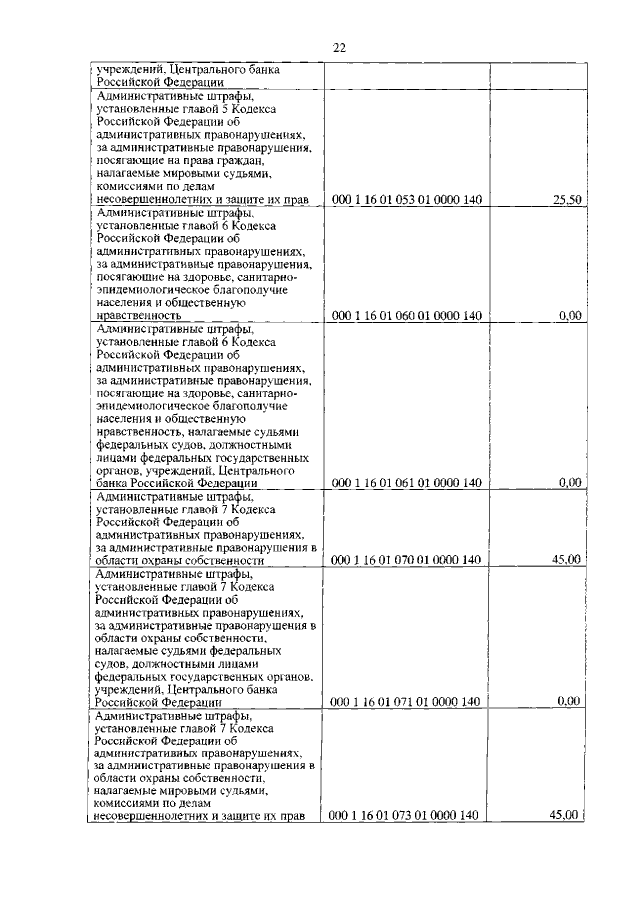 22

| | | |
|---|---|---|
| учреждений, Центрального банка Российской Федерации | | |
| Административные штрафы, установленные главой 5 Кодекса Российской Федерации об административных правонарушениях, за административные правонарушения, посягающие на права граждан, налагаемые мировыми судьями, комиссиями по делам несовершеннолетних и защите их прав | 000 1 16 01 053 01 0000 140 | 25,50 |
| Административные штрафы, установленные главой 6 Кодекса Российской Федерации об административных правонарушениях, за административные правонарушения, посягающие на здоровье, санитарно-эпидемиологическое благополучие населения и общественную нравственность | 000 1 16 01 060 01 0000 140 | 0,00 |
| Административные штрафы, установленные главой 6 Кодекса Российской Федерации об административных правонарушениях, за административные правонарушения, посягающие на здоровье, санитарно-эпидемиологическое благополучие населения и общественную нравственность, налагаемые судьями федеральных судов, должностными лицами федеральных государственных органов, учреждений, Центрального банка Российской Федерации | 000 1 16 01 061 01 0000 140 | 0,00 |
| Административные штрафы, установленные главой 7 Кодекса Российской Федерации об административных правонарушениях, за административные правонарушения в области охраны собственности | 000 1 16 01 070 01 0000 140 | 45,00 |
| Административные штрафы, установленные главой 7 Кодекса Российской Федерации об административных правонарушениях, за административные правонарушения в области охраны собственности, налагаемые судьями федеральных судов, должностными лицами федеральных государственных органов, учреждений, Центрального банка Российской Федерации | 000 1 16 01 071 01 0000 140 | 0,00 |
| Административные штрафы, установленные главой 7 Кодекса Российской Федерации об административных правонарушениях, за административные правонарушения в области охраны собственности, налагаемые мировыми судьями, комиссиями по делам несовершеннолетних и защите их прав | 000 1 16 01 073 01 0000 140 | 45,00 |